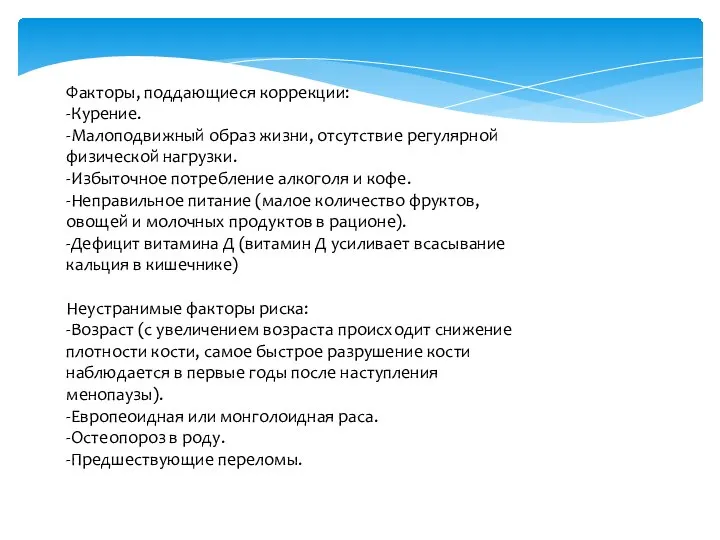 Факторы, поддающиеся коррекции:
-Курение.
-Малоподвижный образ жизни, отсутствие регулярной физической нагрузки.
-Избыточное потребление алкоголя и кофе.
-Неправильное питание (малое количество фруктов, овощей и молочных продуктов в рационе).
-Дефицит витамина Д (витамин Д усиливает всасывание кальция в кишечнике)

Неустранимые факторы риска:
-Возраст (с увеличением возраста происходит снижение плотности кости, самое быстрое разрушение кости наблюдается в первые годы после наступления менопаузы).
-Европеоидная или монголоидная раса.
-Остеопороз в роду.
-Предшествующие переломы.